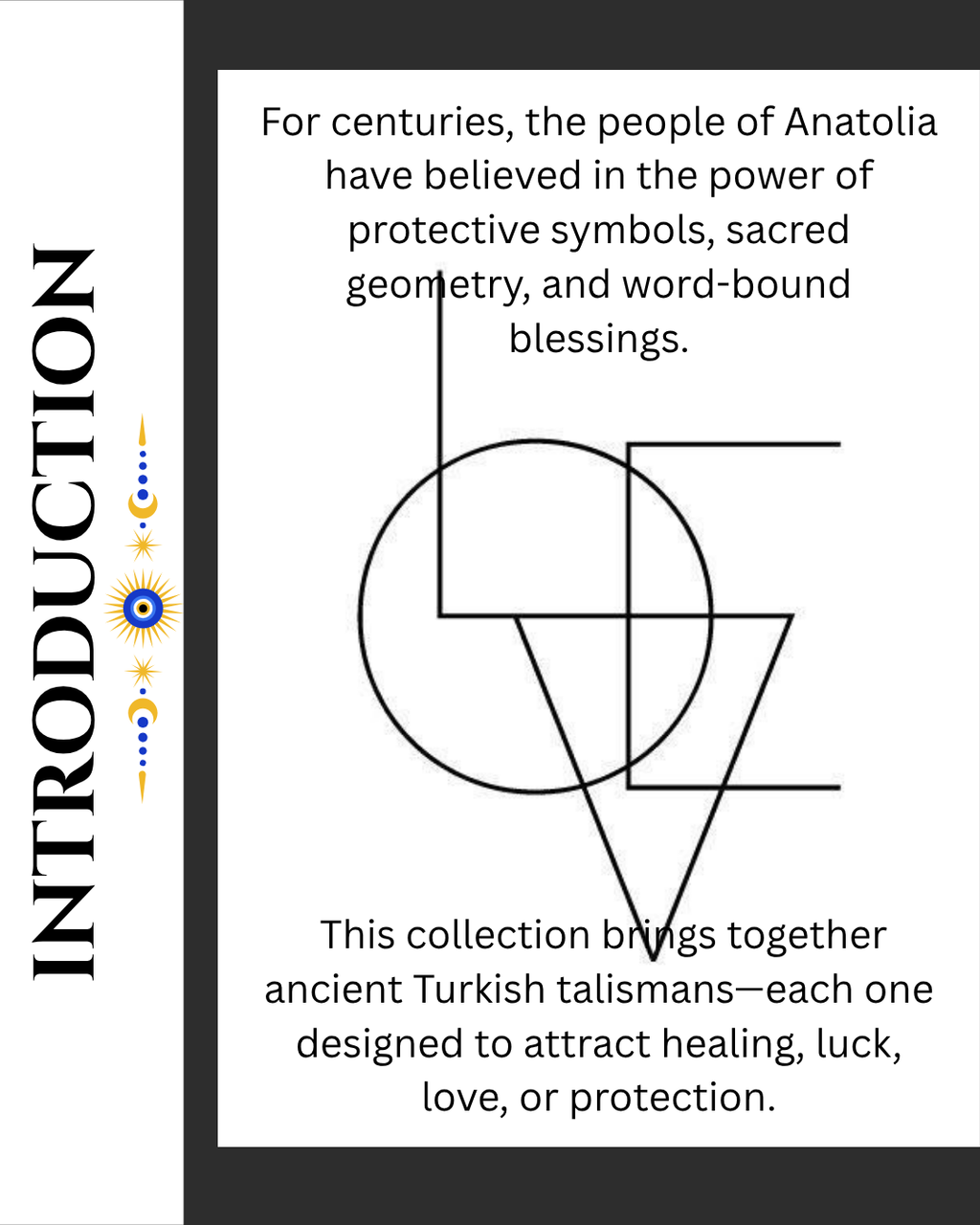 INTRODUCTION

For centuries, the people of Anatolia have believed in the power of protective symbols, sacred geometry, and word-bound blessings.

This collection brings together ancient Turkish talismans—each one designed to attract healing, luck, love, or protection.